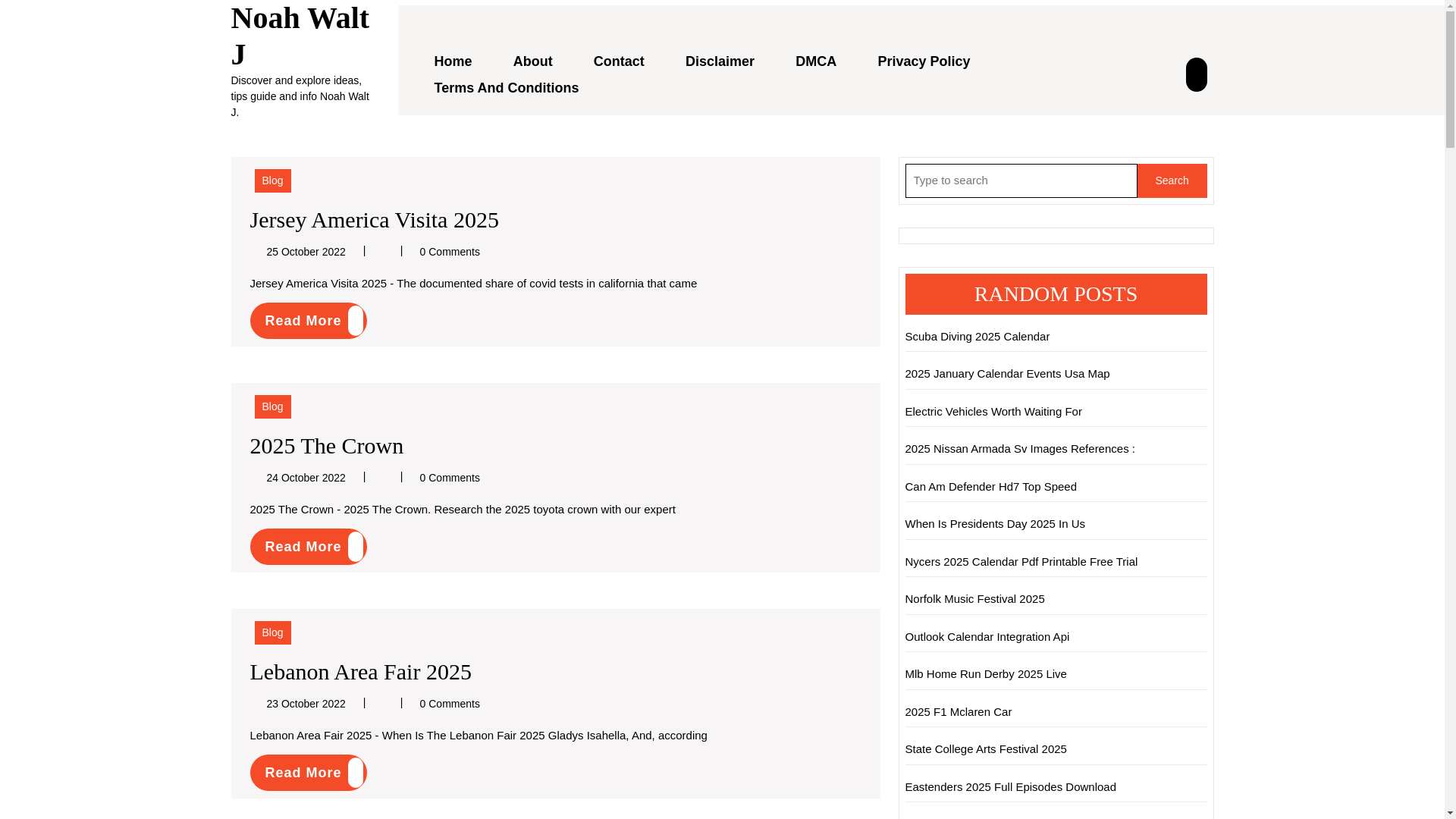 Noah Walt J

Discover and explore ideas, tips guide and info Noah Walt J.

Home About Contact Disclaimer DMCA Privacy Policy Terms And Conditions

Blog

Jersey America Visita 2025

25 October 2022 0 Comments

Jersey America Visita 2025 - The documented share of covid tests in california that came

Read More

Blog

2025 The Crown

24 October 2022 0 Comments

2025 The Crown - 2025 The Crown. Research the 2025 toyota crown with our expert

Read More

Blog

Lebanon Area Fair 2025

23 October 2022 0 Comments

Lebanon Area Fair 2025 - When Is The Lebanon Fair 2025 Gladys Isahella, And, according

Read More

Type to search

Search

RANDOM POSTS

Scuba Diving 2025 Calendar

2025 January Calendar Events Usa Map

Electric Vehicles Worth Waiting For

2025 Nissan Armada Sv Images References :

Can Am Defender Hd7 Top Speed

When Is Presidents Day 2025 In Us

Nycers 2025 Calendar Pdf Printable Free Trial

Norfolk Music Festival 2025

Outlook Calendar Integration Api

Mlb Home Run Derby 2025 Live

2025 F1 Mclaren Car

State College Arts Festival 2025

Eastenders 2025 Full Episodes Download